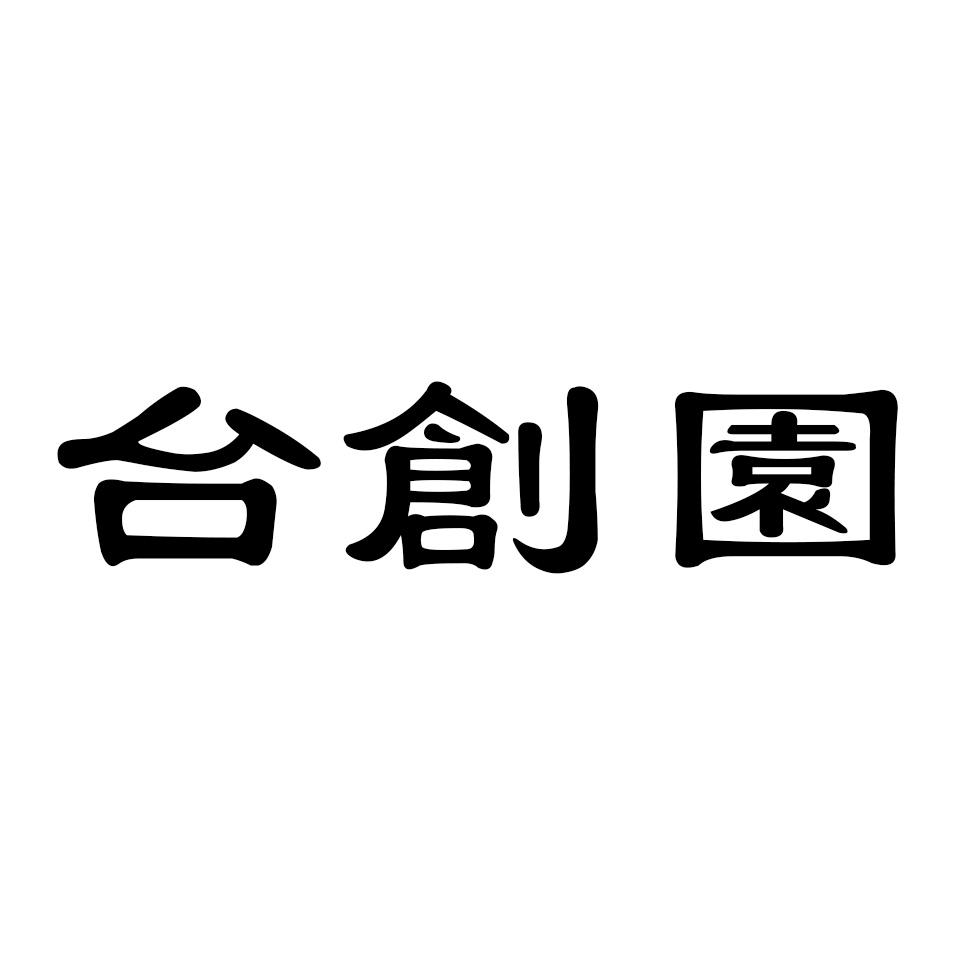 台創園